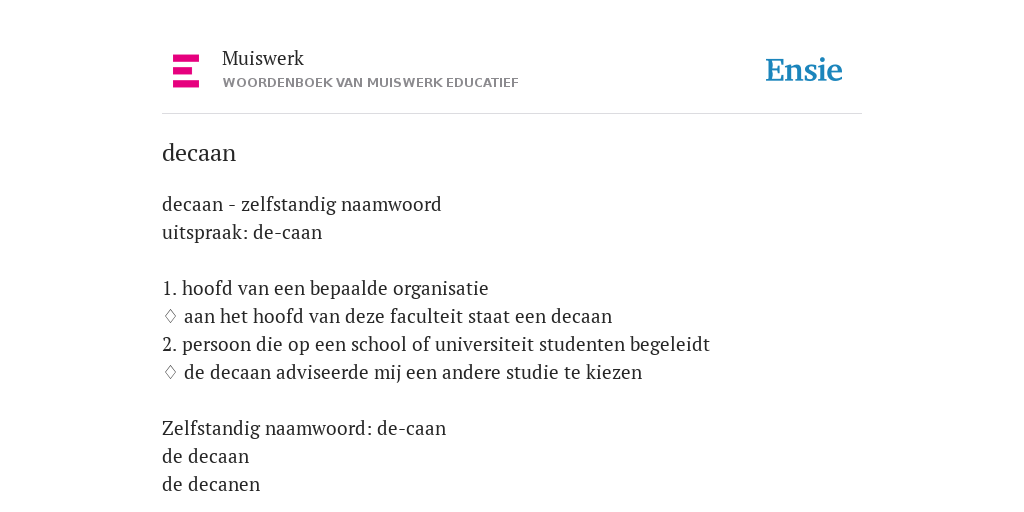 Muiswerk
WOORDENBOEK VAN MUISWERK EDUCATIEF

Ensie

decaan

decaan - zelfstandig naamwoord
uitspraak: de-caan

1. hoofd van een bepaalde organisatie
♢ aan het hoofd van deze faculteit staat een decaan
2. persoon die op een school of universiteit studenten begeleidt
♢ de decaan adviseerde mij een andere studie te kiezen

Zelfstandig naamwoord: de-caan
de decaan
de decanen